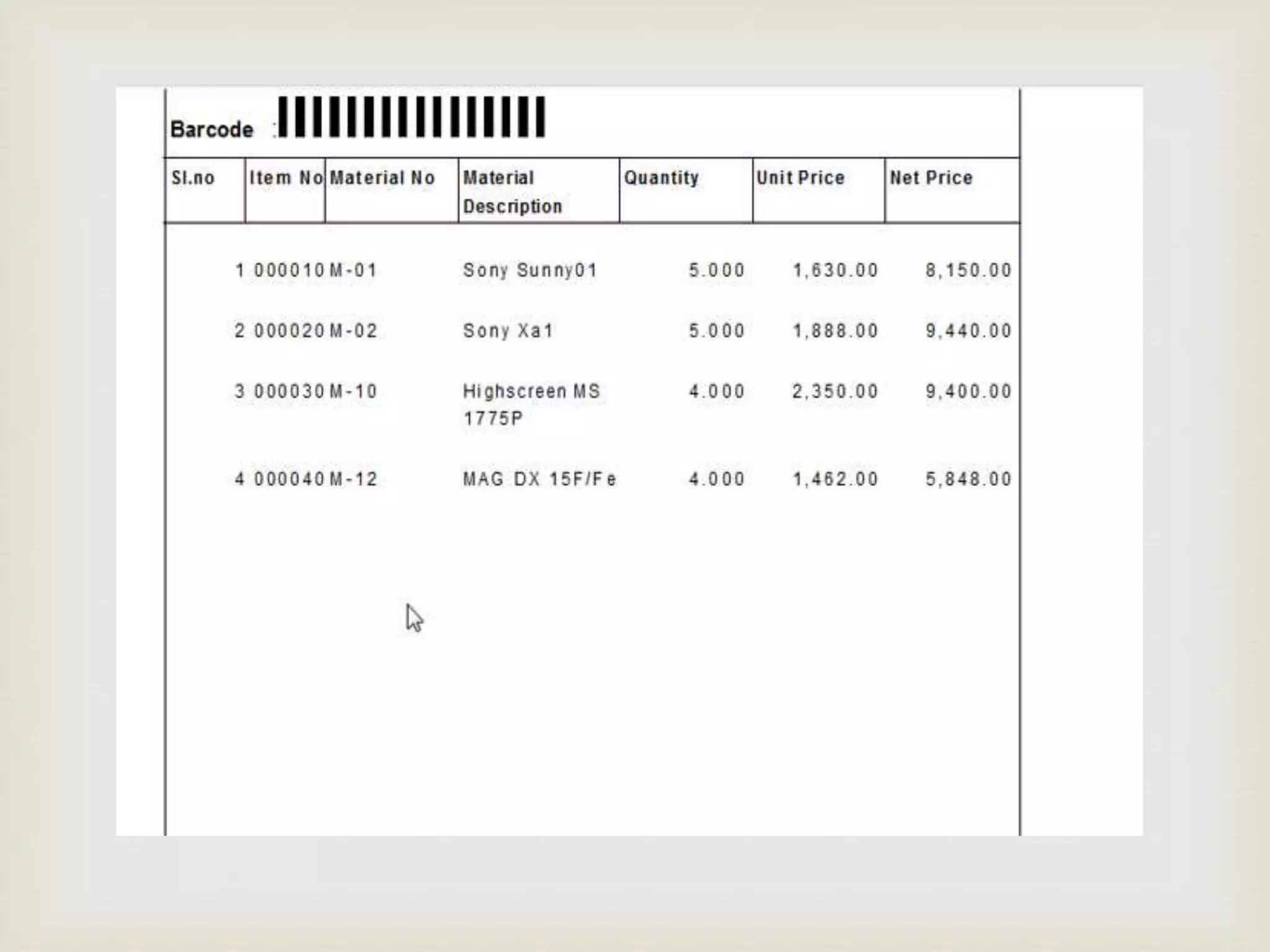 Barcode :

| Sl.no | Item No | Material No | Material Description | Quantity | Unit Price | Net Price |
|---|---|---|---|---|---|---|
| 1 | 000010 | M-01 | Sony Sunny01 | 5.000 | 1,630.00 | 8,150.00 |
| 2 | 000020 | M-02 | Sony Xa1 | 5.000 | 1,888.00 | 9,440.00 |
| 3 | 000030 | M-10 | Highscreen MS 1775P | 4.000 | 2,350.00 | 9,400.00 |
| 4 | 000040 | M-12 | MAG DX 15F/Fe | 4.000 | 1,462.00 | 5,848.00 |